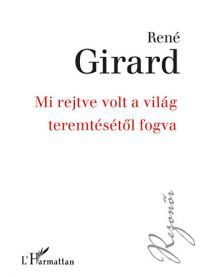 René
Girard

Mi rejtve volt a világ teremtésétől fogva

Rezonőr

L'Harmattan